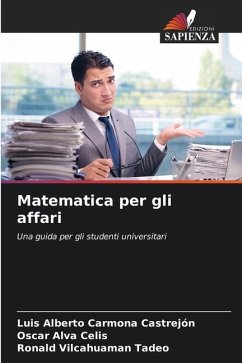 EDIZIONI
SAPIENZA

Matematica per gli affari

Una guida per gli studenti universitari

Luis Alberto Carmona Castrejón
Oscar Alva Celis
Ronald Vilcahuaman Tadeo